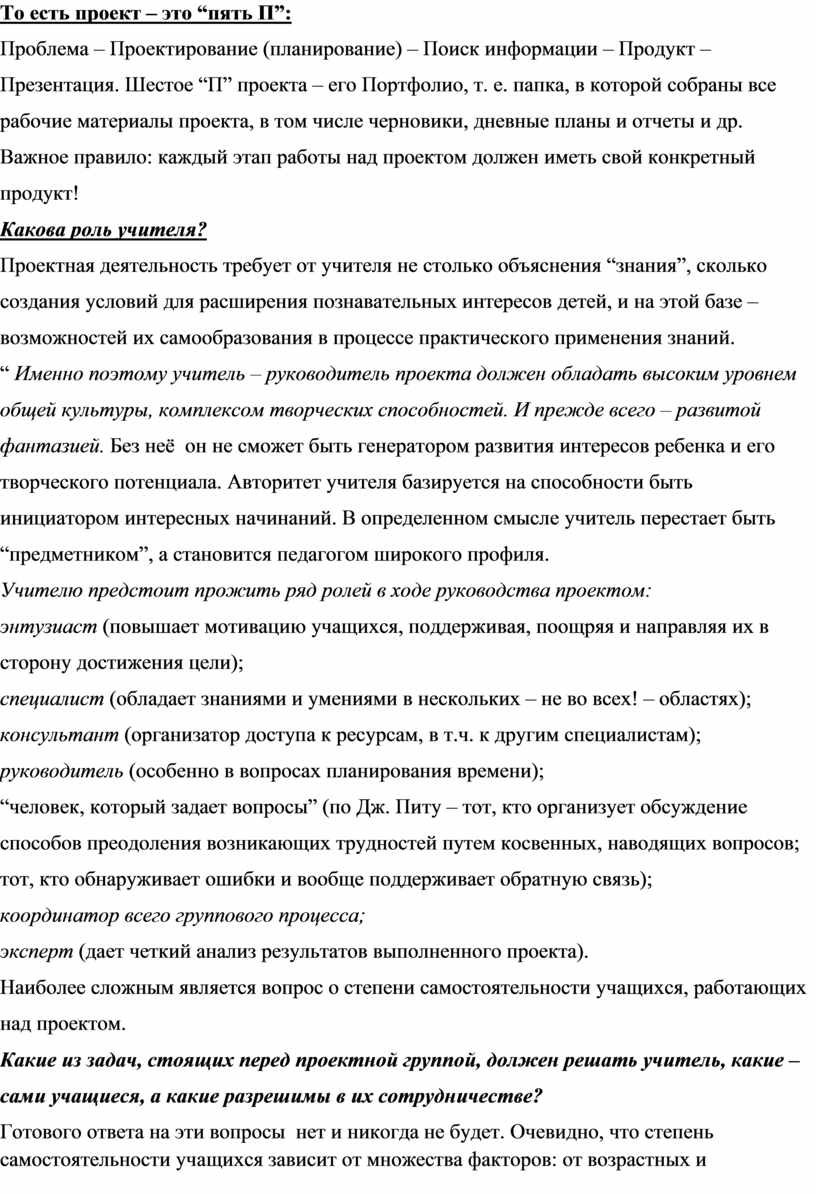 То есть проект – это “пять П”:
Проблема – Проектирование (планирование) – Поиск информации – Продукт – Презентация. Шестое “П” проекта – его Портфолио, т. е. папка, в которой собраны все рабочие материалы проекта, в том числе черновики, дневные планы и отчеты и др. Важное правило: каждый этап работы над проектом должен иметь свой конкретный продукт!
Какова роль учителя?
Проектная деятельность требует от учителя не столько объяснения “знания”, сколько создания условий для расширения познавательных интересов детей, и на этой базе – возможностей их самообразования в процессе практического применения знаний.
“ Именно поэтому учитель – руководитель проекта должен обладать высоким уровнем общей культуры, комплексом творческих способностей. И прежде всего – развитой фантазией. Без неё он не сможет быть генератором развития интересов ребенка и его творческого потенциала. Авторитет учителя базируется на способности быть инициатором интересных начинаний. В определенном смысле учитель перестает быть “предметником”, а становится педагогом широкого профиля.
Учителю предстоит прожить ряд ролей в ходе руководства проектом:
энтузиаст (повышает мотивацию учащихся, поддерживая, поощряя и направляя их в сторону достижения цели);
специалист (обладает знаниями и умениями в нескольких – не во всех! – областях);
консультант (организатор доступа к ресурсам, в т.ч. к другим специалистам);
руководитель (особенно в вопросах планирования времени);
“человек, который задает вопросы” (по Дж. Питу – тот, кто организует обсуждение способов преодоления возникающих трудностей путем косвенных, наводящих вопросов; тот, кто обнаруживает ошибки и вообще поддерживает обратную связь);
координатор всего группового процесса;
эксперт (дает четкий анализ результатов выполненного проекта).
Наиболее сложным является вопрос о степени самостоятельности учащихся, работающих над проектом.
Какие из задач, стоящих перед проектной группой, должен решать учитель, какие – сами учащиеся, а какие разрешимы в их сотрудничестве?
Готового ответа на эти вопросы нет и никогда не будет. Очевидно, что степень самостоятельности учащихся зависит от множества факторов: от возрастных и